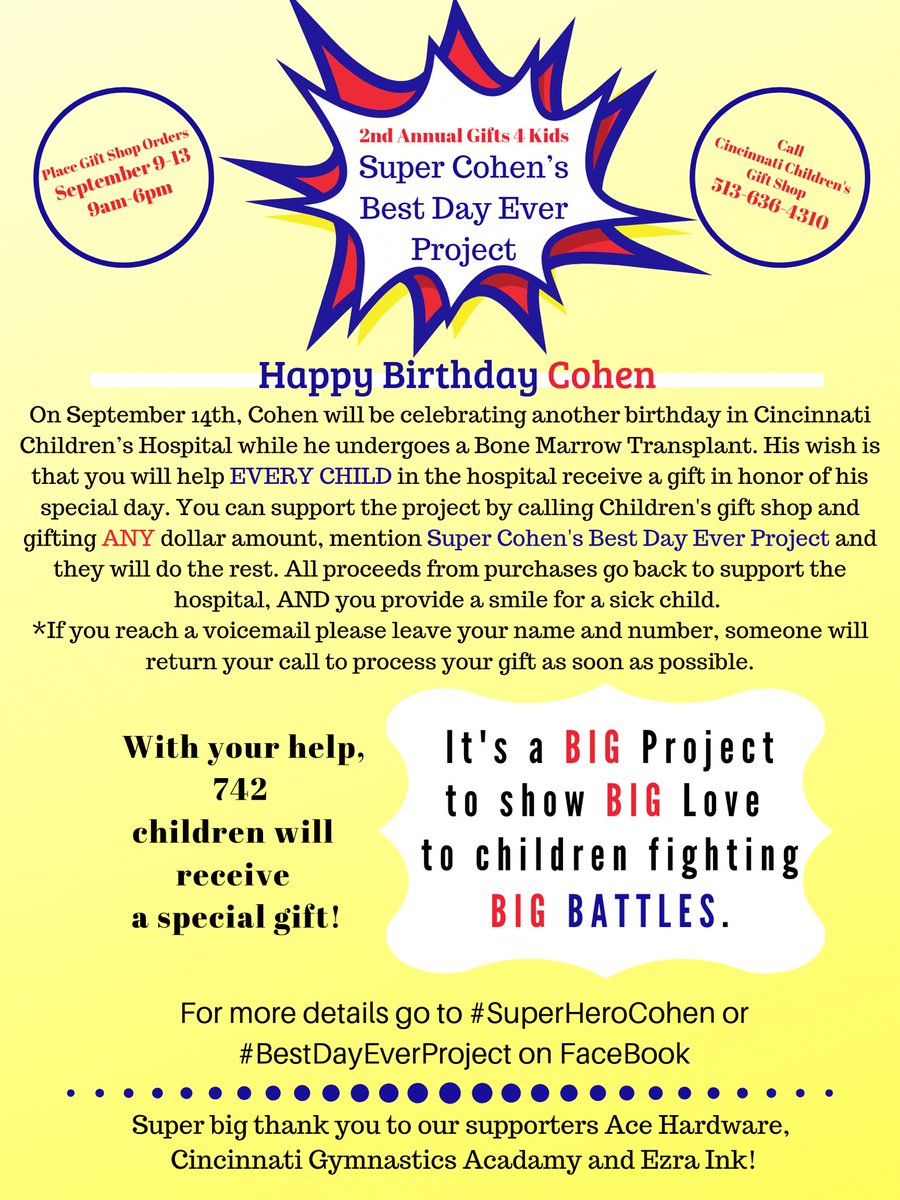 Place Gift Shop Orders
September 9-13
9am-6pm

2nd Annual Gifts 4 Kids
Super Cohen's
Best Day Ever
Project

Call
Cincinnati Children's
Gift Shop
513-636-4310

Happy Birthday Cohen

On September 14th, Cohen will be celebrating another birthday in Cincinnati Children's Hospital while he undergoes a Bone Marrow Transplant. His wish is that you will help EVERY CHILD in the hospital receive a gift in honor of his special day. You can support the project by calling Children's gift shop and gifting ANY dollar amount, mention Super Cohen's Best Day Ever Project and they will do the rest. All proceeds from purchases go back to support the hospital, AND you provide a smile for a sick child.
*If you reach a voicemail please leave your name and number, someone will return your call to process your gift as soon as possible.

With your help, 742 children will receive a special gift!

It's a BIG Project to show BIG Love to children fighting BIG BATTLES.

For more details go to #SuperHeroCohen or #BestDayEverProject on FaceBook

Super big thank you to our supporters Ace Hardware, Cincinnati Gymnastics Acadamy and Ezra Ink!